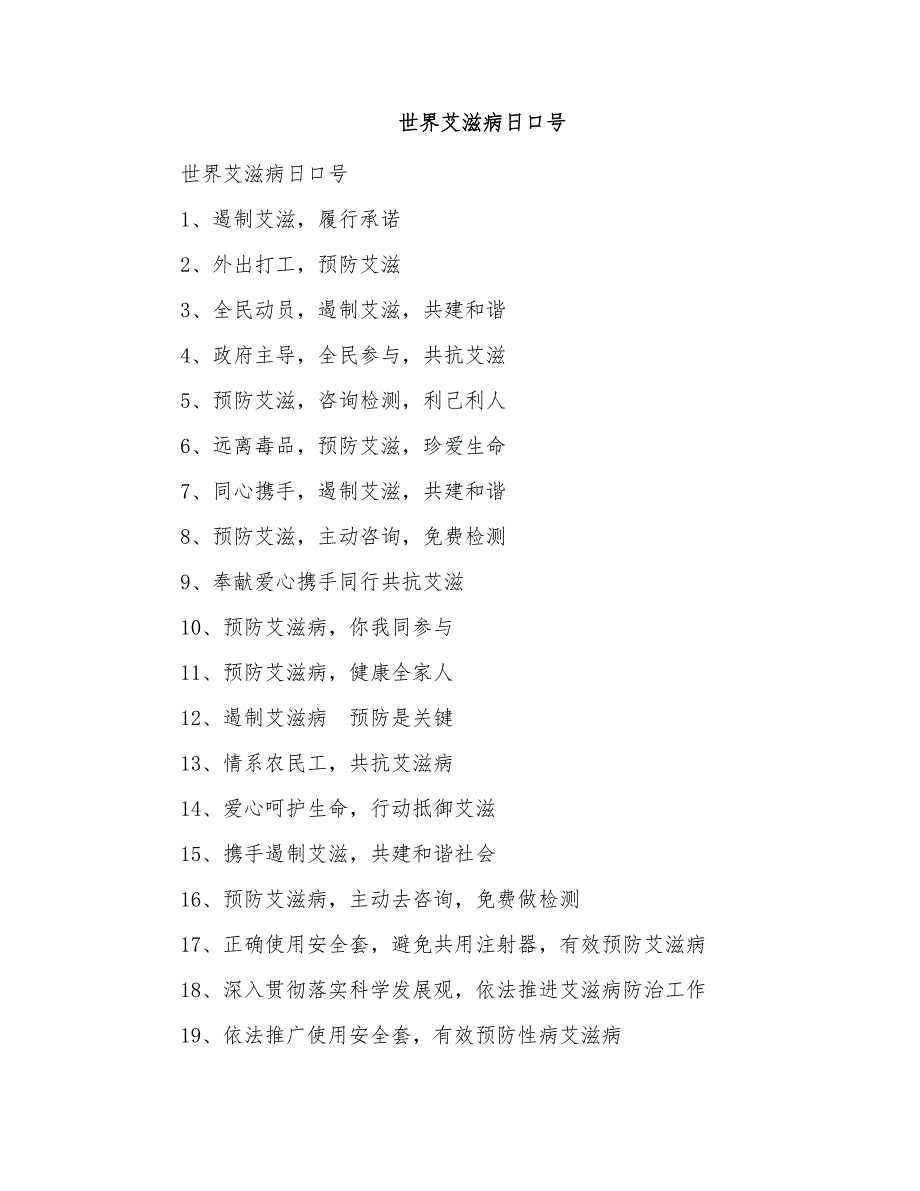 世界艾滋病日口号

世界艾滋病日口号

1、遏制艾滋，履行承诺

2、外出打工，预防艾滋

3、全民动员，遏制艾滋，共建和谐

4、政府主导，全民参与，共抗艾滋

5、预防艾滋，咨询检测，利己利人

6、远离毒品，预防艾滋，珍爱生命

7、同心携手，遏制艾滋，共建和谐

8、预防艾滋，主动咨询，免费检测

9、奉献爱心携手同行共抗艾滋

10、预防艾滋病，你我同参与

11、预防艾滋病，健康全家人

12、遏制艾滋病 预防是关键

13、情系农民工，共抗艾滋病

14、爱心呵护生命，行动抵御艾滋

15、携手遏制艾滋，共建和谐社会

16、预防艾滋病，主动去咨询，免费做检测

17、正确使用安全套，避免共用注射器，有效预防艾滋病

18、深入贯彻落实科学发展观，依法推进艾滋病防治工作

19、依法推广使用安全套，有效预防性病艾滋病